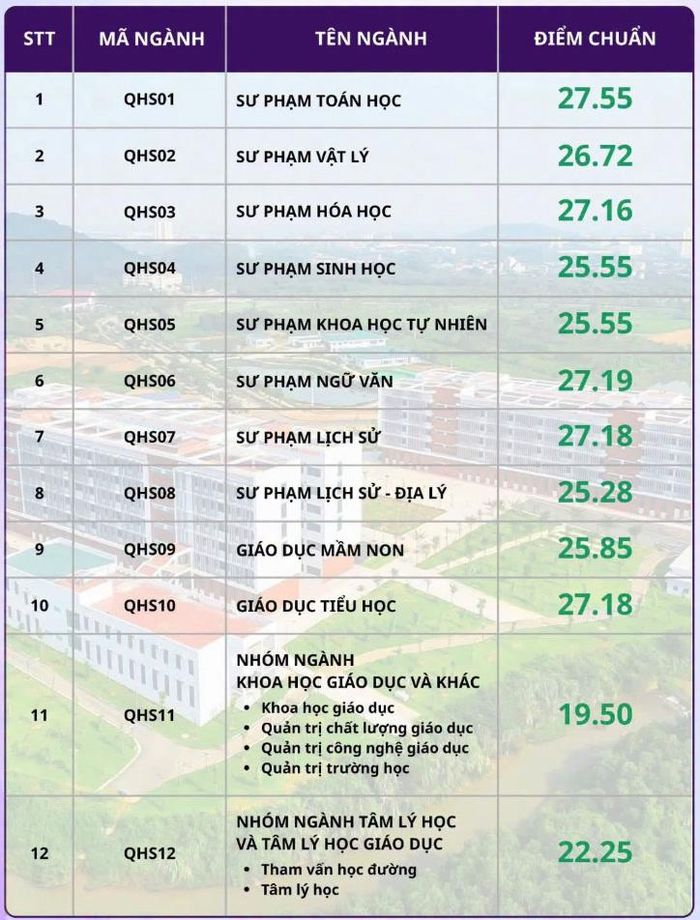 | STT | MÃ NGÀNH | TÊN NGÀNH | ĐIỂM CHUẨN |
|---|---|---|---|
| 1 | QHS01 | SƯ PHẠM TOÁN HỌC | 27.55 |
| 2 | QHS02 | SƯ PHẠM VẬT LÝ | 26.72 |
| 3 | QHS03 | SƯ PHẠM HÓA HỌC | 27.16 |
| 4 | QHS04 | SƯ PHẠM SINH HỌC | 25.55 |
| 5 | QHS05 | SƯ PHẠM KHOA HỌC TỰ NHIÊN | 25.55 |
| 6 | QHS06 | SƯ PHẠM NGỮ VĂN | 27.19 |
| 7 | QHS07 | SƯ PHẠM LỊCH SỬ | 27.18 |
| 8 | QHS08 | SƯ PHẠM LỊCH SỬ - ĐỊA LÝ | 25.28 |
| 9 | QHS09 | GIÁO DỤC MẦM NON | 25.85 |
| 10 | QHS10 | GIÁO DỤC TIỂU HỌC | 27.18 |
| 11 | QHS11 | NHÓM NGÀNH KHOA HỌC GIÁO DỤC VÀ KHÁC • Khoa học giáo dục • Quản trị chất lượng giáo dục • Quản trị công nghệ giáo dục • Quản trị trường học | 19.50 |
| 12 | QHS12 | NHÓM NGÀNH TÂM LÝ HỌC VÀ TÂM LÝ HỌC GIÁO DỤC • Tham vấn học đường • Tâm lý học | 22.25 |